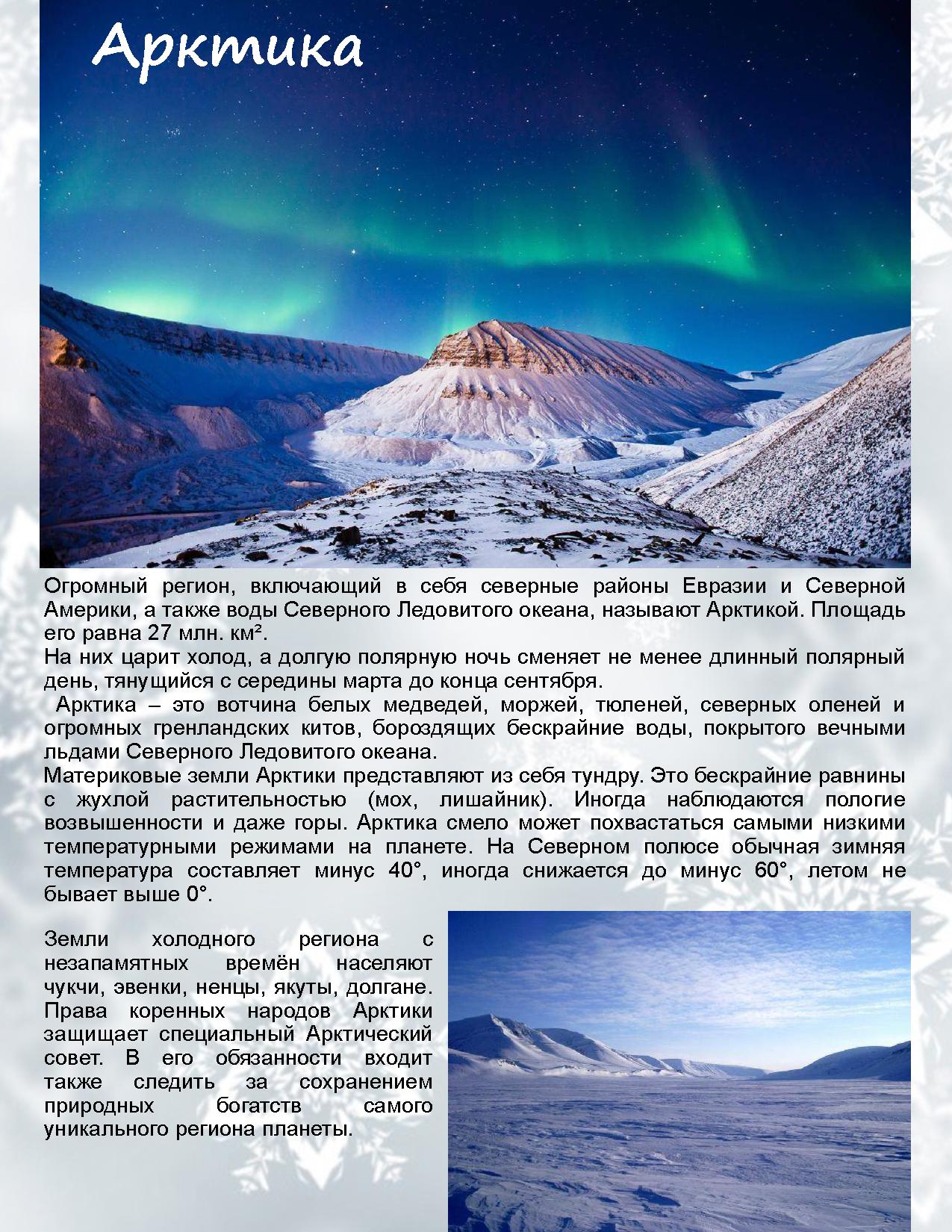 Арктика

Огромный регион, включающий в себя северные районы Евразии и Северной Америки, а также воды Северного Ледовитого океана, называют Арктикой. Площадь его равна 27 млн. км².
На них царит холод, а долгую полярную ночь сменяет не менее длинный полярный день, тянущийся с середины марта до конца сентября.
Арктика – это вотчина белых медведей, моржей, тюленей, северных оленей и огромных гренландских китов, бороздящих бескрайние воды, покрытого вечными льдами Северного Ледовитого океана.
Материковые земли Арктики представляют из себя тундру. Это бескрайние равнины с жухлой растительностью (мох, лишайник). Иногда наблюдаются пологие возвышенности и даже горы. Арктика смело может похвастаться самыми низкими температурными режимами на планете. На Северном полюсе обычная зимняя температура составляет минус 40°, иногда снижается до минус 60°, летом не бывает выше 0°.

Земли холодного региона с незапамятных времён населяют чукчи, эвенки, ненцы, якуты, долгане. Права коренных народов Арктики защищает специальный Арктический совет. В его обязанности входит также следить за сохранением природных богатств самого уникального региона планеты.